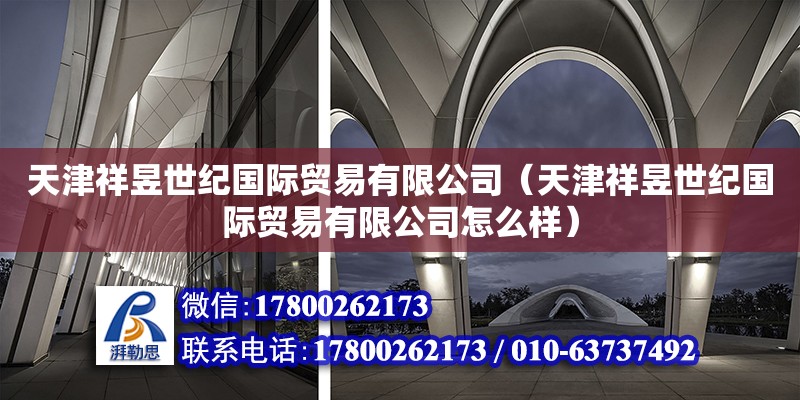 天津祥昱世纪国际贸易有限公司（天津祥昱世纪国际贸易有限公司怎么样）

湃勒思

微信:17800262173

联系电话:17800262173 / 010-63737492